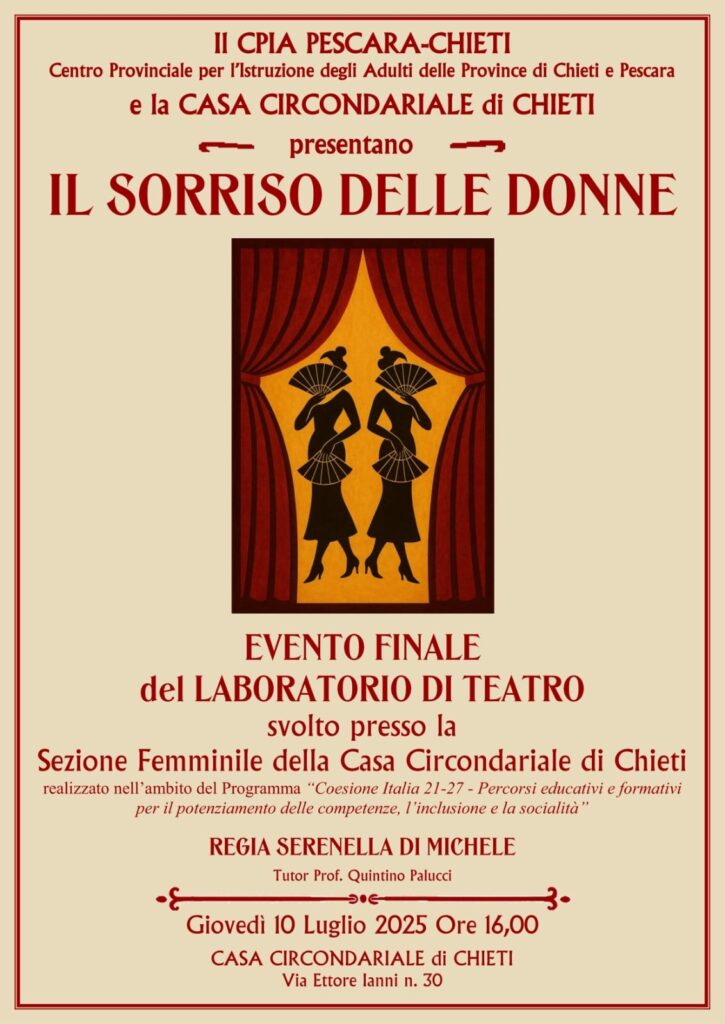 Il CPIA PESCARA-CHIETI
Centro Provinciale per l'Istruzione degli Adulti delle Province di Chieti e Pescara
e la CASA CIRCONDARIALE di CHIETI

presentano

IL SORRISO DELLE DONNE

EVENTO FINALE
del LABORATORIO DI TEATRO
svolto presso la
Sezione Femminile della Casa Circondariale di Chieti

realizzato nell'ambito del Programma "Coesione Italia 21-27 - Percorsi educativi e formativi per il potenziamento delle competenze, l'inclusione e la socialità"

REGIA SERENELLA DI MICHELE

Tutor Prof. Quintino Palucci

Giovedì 10 Luglio 2025 Ore 16,00
CASA CIRCONDARIALE di CHIETI
Via Ettore Ianni n. 30